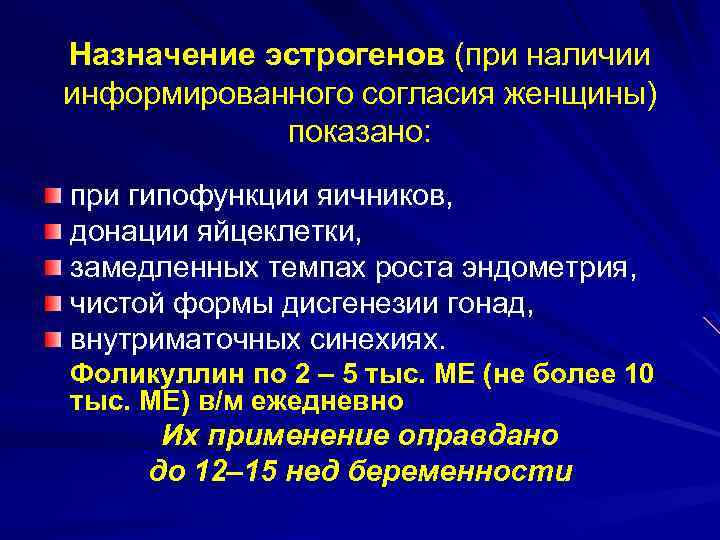 Назначение эстрогенов (при наличии информированного согласия женщины) показано:

при гипофункции яичников,
донации яйцеклетки,
замедленных темпах роста эндометрия,
чистой формы дисгенезии гонад,
внутриматочных синехиях.
Фоликуллин по 2 – 5 тыс. МЕ (не более 10 тыс. МЕ) в/м ежедневно

Их применение оправдано до 12–15 нед беременности